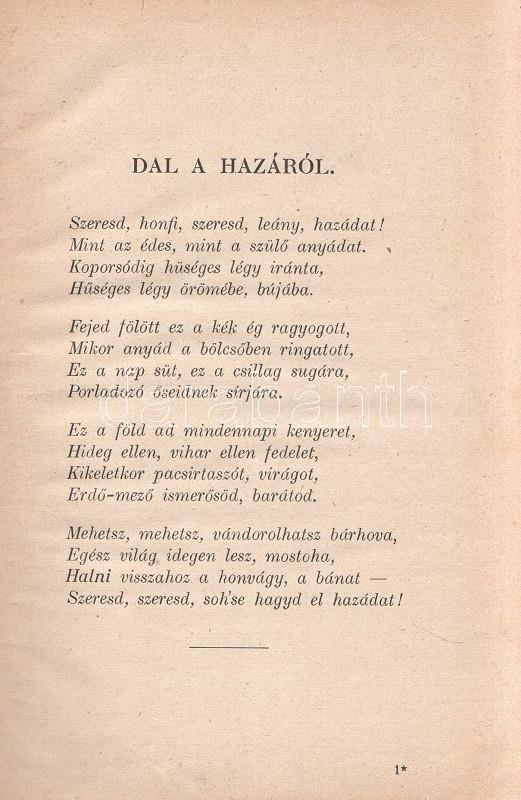 DAL A HAZÁRÓL.

Szeresd, honfi, szeresd, leány, hazádat!
Mint az édes, mint a szülő anyádat.
Koporsódig hüséges légy iránta,
Hűséges légy örömébe, bújába.

Fejed fölött ez a kék ég ragyogott,
Mikor anyád a bölcsőben ringatott,
Ez a nap süt, ez a csillag sugára,
Porladozó őseidnek sírjára.

Ez a föld ad mindennapi kenyeret,
Hideg ellen, vihar ellen fedelet,
Kikeletkor pacsirtaszót, virágot,
Erdő-mező ismerősöd, barátod.

Mehetsz, mehetsz, vándorolhatsz bárhova,
Egész világ idegen lesz, mostoha,
Halni visszahoz a honvágy, a bánat —
Szeresd, szeresd, soh'se hagyd el hazádat!

datapanth

1*